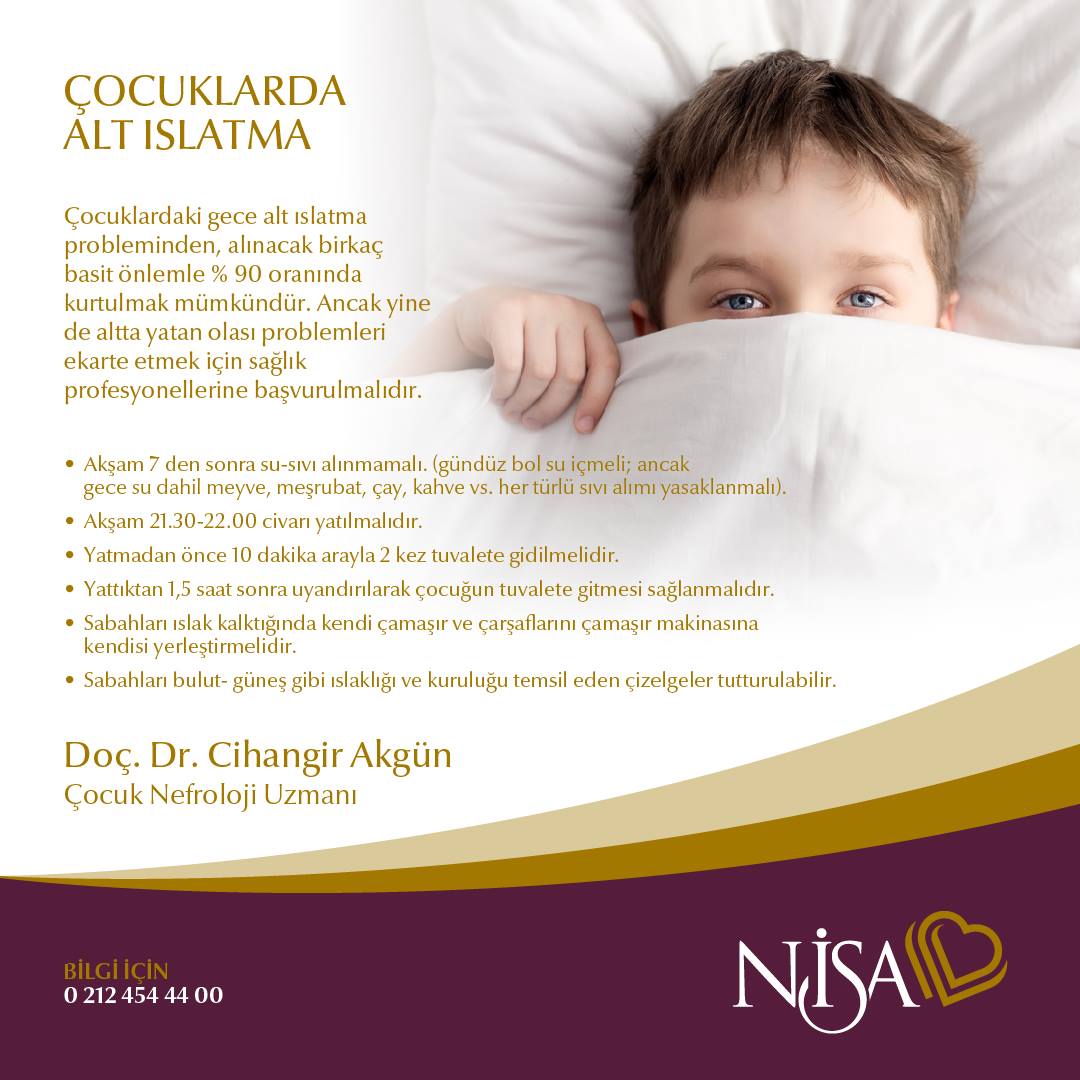 ÇOCUKLARDA ALT ISLATMA

Çocuklardaki gece alt ıslatma probleminden, alınacak birkaç basit önlemle % 90 oranında kurtulmak mümkündür. Ancak yine de altta yatan olası problemleri ekarte etmek için sağlık profesyonellerine başvurulmalıdır.

• Akşam 7 den sonra su-sıvı alınmamalı. (gündüz bol su içmeli; ancak gece su dahil meyve, meşrubat, çay, kahve vs. her türlü sıvı alımı yasaklanmalı).
• Akşam 21.30-22.00 civarı yatılmalıdır.
• Yatmadan önce 10 dakika arayla 2 kez tuvalete gidilmelidir.
• Yattıktan 1,5 saat sonra uyandırılarak çocuğun tuvalete gitmesi sağlanmalıdır.
• Sabahları ıslak kalktığında kendi çamaşır ve çarşaflarını çamaşır makinasına kendisi yerleştirmelidir.
• Sabahları bulut- güneş gibi ıslaklığı ve kuruluğu temsil eden çizelgeler tutturulabilir.

Doç. Dr. Cihangir Akgün
Çocuk Nefroloji Uzmanı

BİLGİ İÇİN
0 212 454 44 00

NİSA